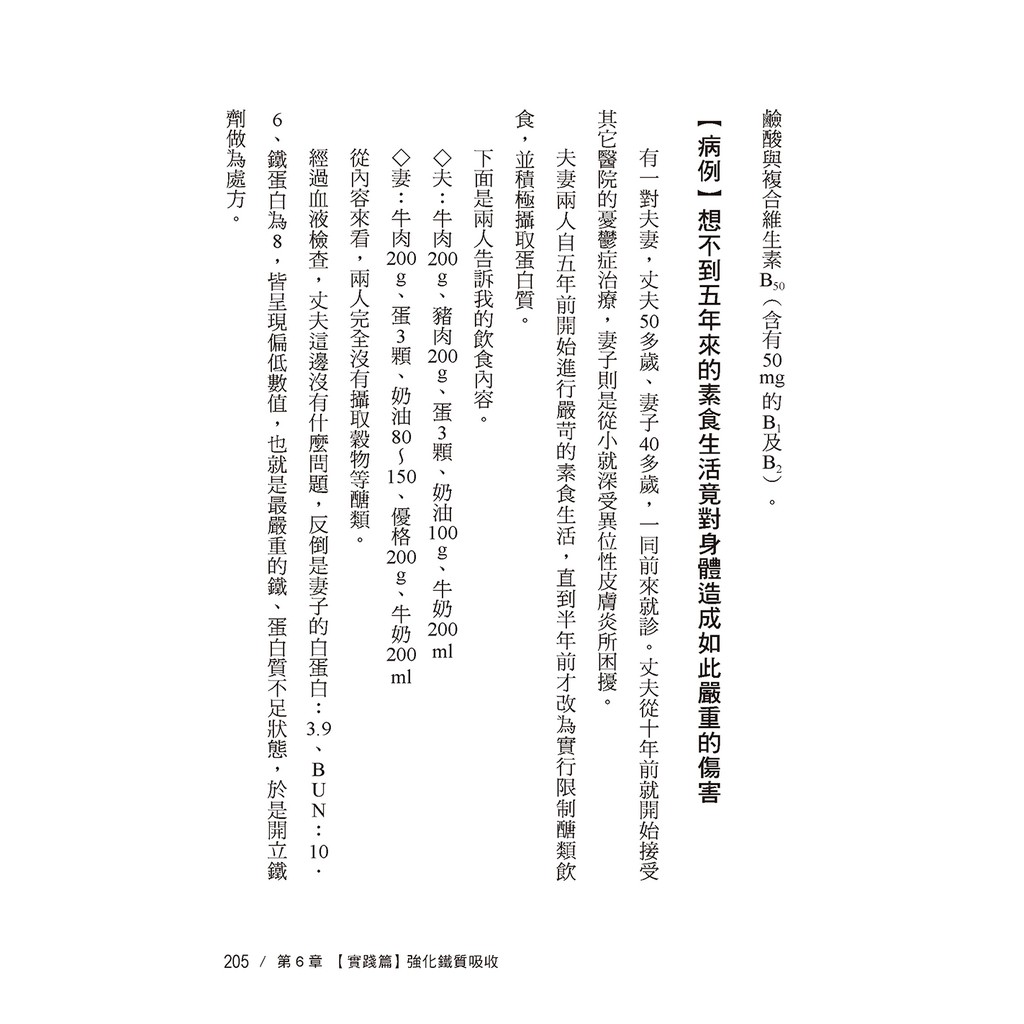 鹼酸與複合維生素$B_{50}$（含有50 mg的$B_1$及$B_2$）。

【病例】想不到五年來的素食生活竟對身體造成如此嚴重的傷害

有一對夫妻，丈夫50多歲、妻子40多歲，一同前來就診。丈夫從十年前就開始接受其它醫院的憂鬱症治療，妻子則是從小就深受異位性皮膚炎所困擾。

夫妻兩人自五年前開始進行嚴苛的素食生活，直到半年前才改為實行限制醣類飲食，並積極攝取蛋白質。

下面是兩人告訴我的飲食內容。

◇夫：牛肉200 g、豬肉200 g、蛋3顆、奶油100 g、牛奶200 ml

◇妻：牛肉200 g、蛋3顆、奶油80～150、優格200 g、牛奶200 ml

從內容來看，兩人完全沒有攝取穀物等醣類。

經過血液檢查，丈夫這邊沒有什麼問題，反倒是妻子的白蛋白：3.9、BUN：10.6、鐵蛋白為8，皆呈現偏低數值，也就是最嚴重的鐵、蛋白質不足狀態，於是開立鐵劑做為處方。

205 / 第6章 【實踐篇】強化鐵質吸收